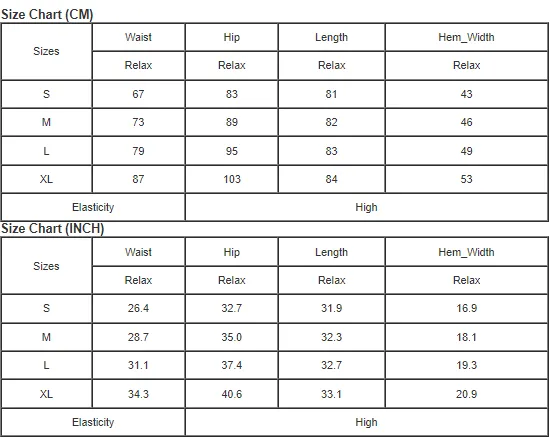 Size Chart (CM)

| Sizes | Waist | Hip | Length | Hem_Width |
|---|---|---|---|---|
| | Relax | Relax | Relax | Relax |
| S | 67 | 83 | 81 | 43 |
| M | 73 | 89 | 82 | 46 |
| L | 79 | 95 | 83 | 49 |
| XL | 87 | 103 | 84 | 53 |
| Elasticity | | High | | |

Size Chart (INCH)

| Sizes | Waist | Hip | Length | Hem_Width |
|---|---|---|---|---|
| | Relax | Relax | Relax | Relax |
| S | 26.4 | 32.7 | 31.9 | 16.9 |
| M | 28.7 | 35.0 | 32.3 | 18.1 |
| L | 31.1 | 37.4 | 32.7 | 19.3 |
| XL | 34.3 | 40.6 | 33.1 | 20.9 |
| Elasticity | | High | | |